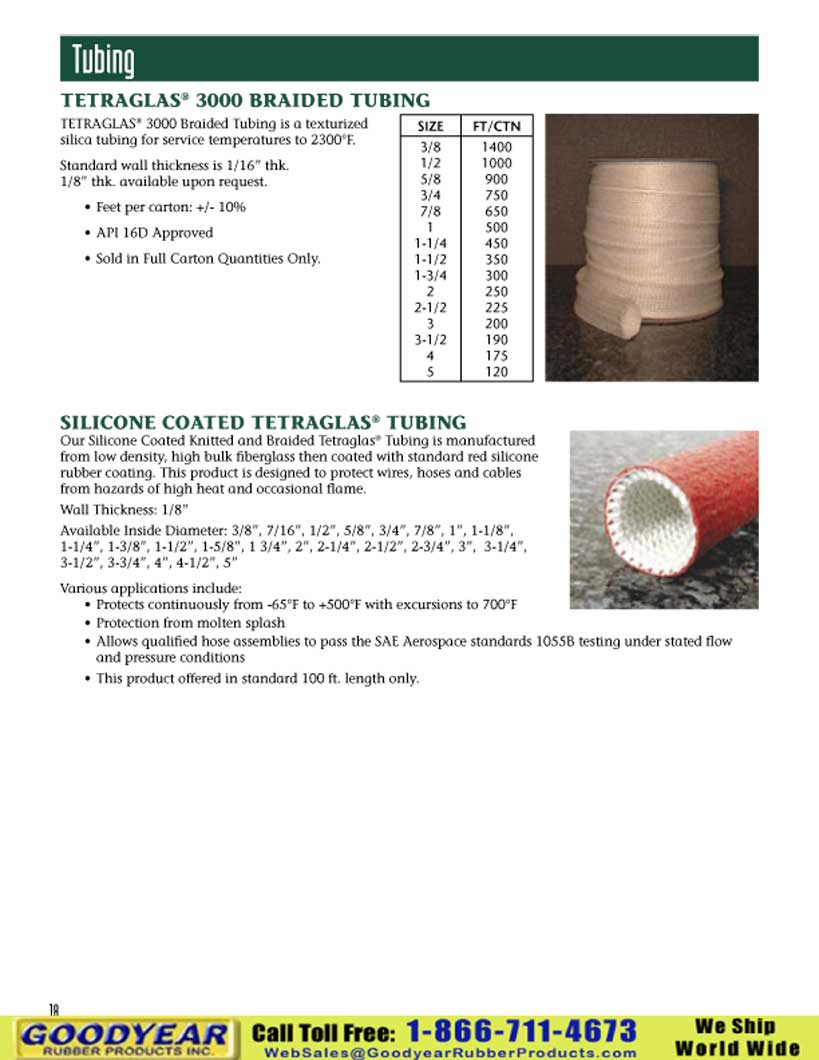 Tubing

TETRAGLAS® 3000 BRAIDED TUBING

TETRAGLAS® 3000 Braided Tubing is a texturized silica tubing for service temperatures to 2300°F.

Standard wall thickness is 1/16" thk. 1/8" thk. available upon request.

• Feet per carton: +/- 10%

• API 16D Approved

• Sold in Full Carton Quantities Only.

| SIZE | FT/CTN |
|---|---|
| 3/8 | 1400 |
| 1/2 | 1000 |
| 5/8 | 900 |
| 3/4 | 750 |
| 7/8 | 650 |
| 1 | 500 |
| 1-1/4 | 450 |
| 1-1/2 | 350 |
| 1-3/4 | 300 |
| 2 | 250 |
| 2-1/2 | 225 |
| 3 | 200 |
| 3-1/2 | 190 |
| 4 | 175 |
| 5 | 120 |

SILICONE COATED TETRAGLAS® TUBING

Our Silicone Coated Knitted and Braided Tetraglas® Tubing is manufactured from low density, high bulk fiberglass then coated with standard red silicone rubber coating. This product is designed to protect wires, hoses and cables from hazards of high heat and occasional flame.

Wall Thickness: 1/8"

Available Inside Diameter: 3/8", 7/16", 1/2", 5/8", 3/4", 7/8", 1", 1-1/8", 1-1/4", 1-3/8", 1-1/2", 1-5/8", 1 3/4", 2", 2-1/4", 2-1/2", 2-3/4", 3", 3-1/4", 3-1/2", 3-3/4", 4", 4-1/2", 5"

Various applications include:
• Protects continuously from -65°F to +500°F with excursions to 700°F
• Protection from molten splash
• Allows qualified hose assemblies to pass the SAE Aerospace standards 1055B testing under stated flow and pressure conditions
• This product offered in standard 100 ft. length only.

18

GOODYEAR RUBBER PRODUCTS INC.

Call Toll Free: 1-866-711-4673
WebSales@GoodyearRubberProducts.com

We Ship World Wide